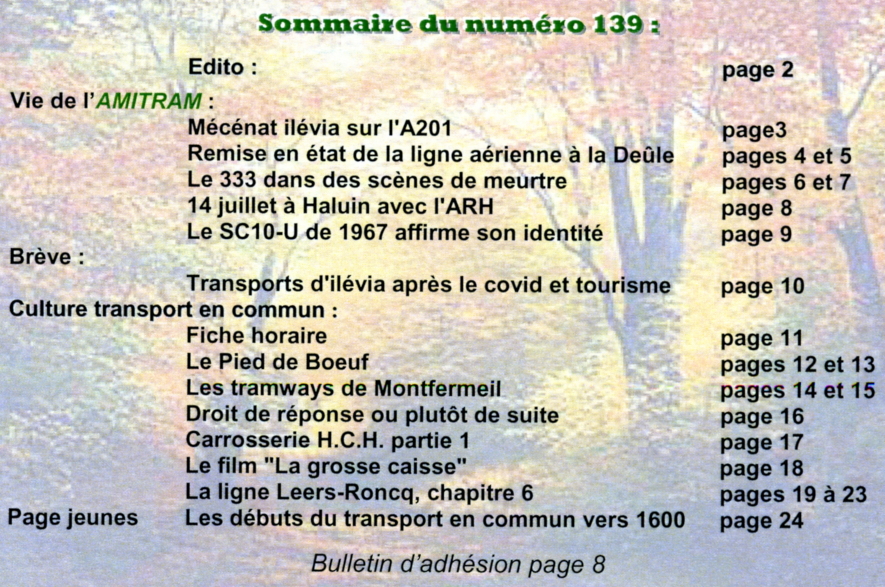 Sommaire du numéro 139 :

Edito : page 2

Vie de l'AMITRAM :
Mécénat ilévia sur l'A201 page3
Remise en état de la ligne aérienne à la Deûle pages 4 et 5
Le 333 dans des scènes de meurtre pages 6 et 7
14 juillet à Haluin avec l'ARH page 8
Le SC10-U de 1967 affirme son identité page 9

Brève :
Transports d'ilévia après le covid et tourisme page 10

Culture transport en commun :
Fiche horaire page 11
Le Pied de Boeuf pages 12 et 13
Les tramways de Montfermeil pages 14 et 15
Droit de réponse ou plutôt de suite page 16
Carrosserie H.C.H. partie 1 page 17
Le film "La grosse caisse" page 18
La ligne Leers-Roncq, chapitre 6 pages 19 à 23

Page jeunes Les débuts du transport en commun vers 1600 page 24

Bulletin d'adhésion page 8